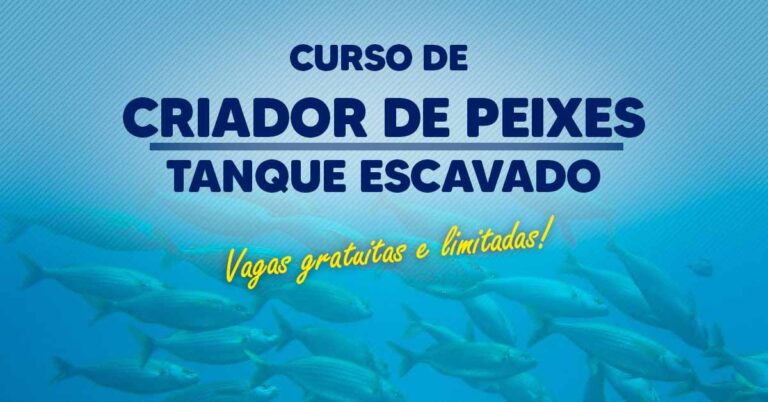 CURSO DE
CRIADOR DE PEIXES
TANQUE ESCAVADO

Vagas gratuitas e limitadas!